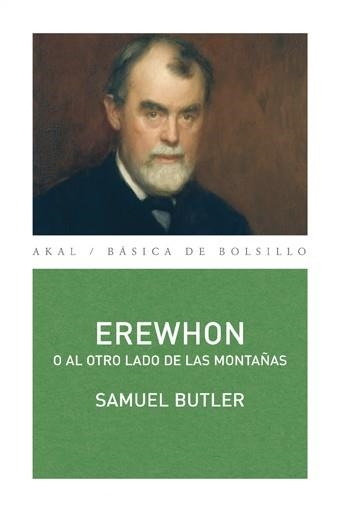 AKAL / BÁSICA DE BOLSILLO

EREWHON
O AL OTRO LADO DE LAS MONTAÑAS

SAMUEL BUTLER